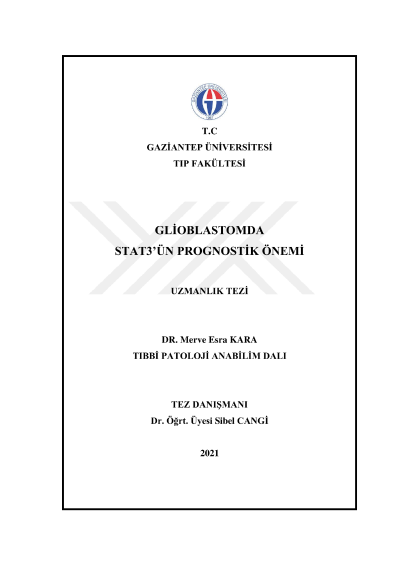 T.C
GAZİANTEP ÜNİVERSİTESİ
TIP FAKÜLTESİ

GLİOBLASTOMDA
STAT3'ÜN PROGNOSTİK ÖNEMİ

UZMANLIK TEZİ

DR. Merve Esra KARA
TIBBİ PATOLOJİ ANABİLİM DALI

TEZ DANIŞMANI
Dr. Öğrt. Üyesi Sibel CANGİ

2021